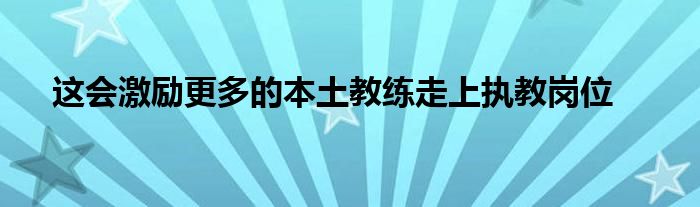 这会激励更多的本土教练走上执教岗位